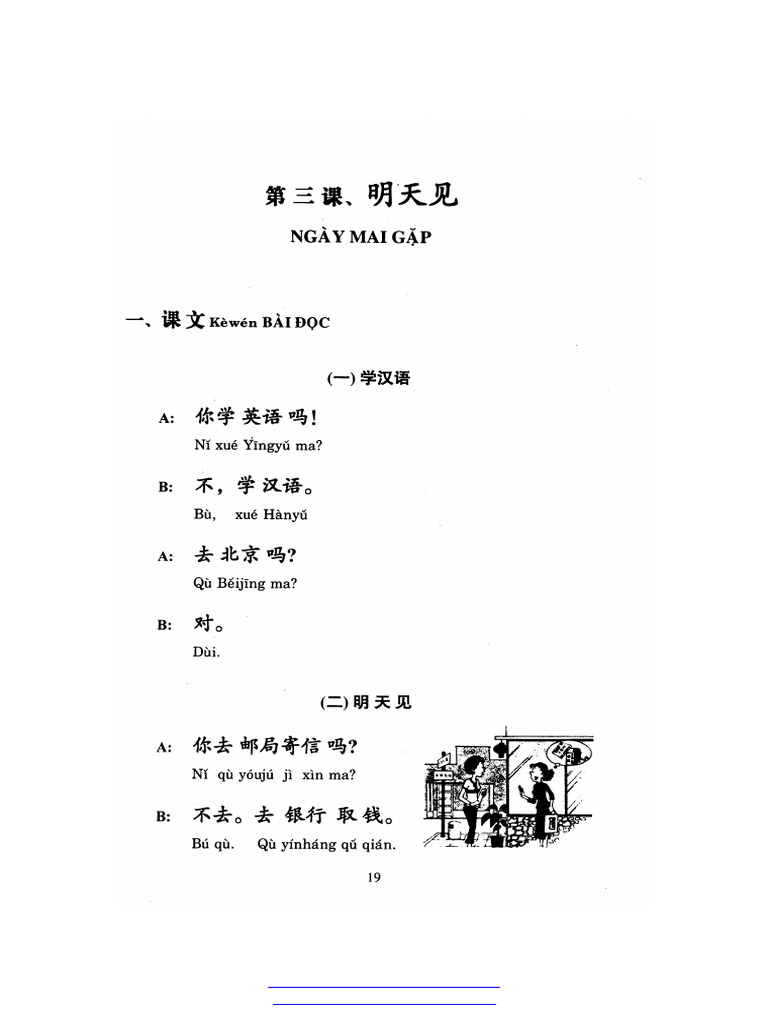 第三课、明天见

NGÀY MAI GẶP

一、课文 Kèwén BÀI ĐỌC

(一) 学汉语

A: 你学英语吗！
Nǐ xué Yīngyǔ ma?

B: 不，学汉语。
Bù, xué Hànyǔ

A: 去北京吗?
Qù Běijīng ma?

B: 对。
Dùi.

(二) 明天见

A: 你去邮局寄信吗?
Nǐ qù yóujú jì xìn ma?

B: 不去。去银行取钱。
Bú qù. Qù yínháng qǔ qián.

19